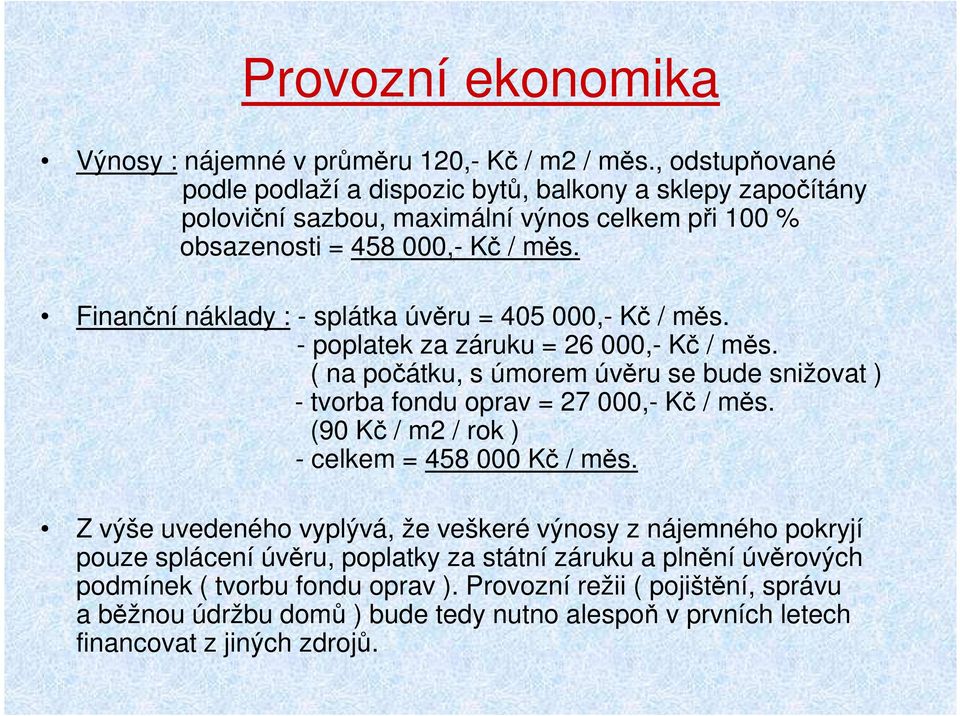 Provozní ekonomika

• Výnosy : nájemné v průměru 120,- Kč / m2 / měs., odstupňované podle podlaží a dispozic bytů, balkony a sklepy započítány poloviční sazbou, maximální výnos celkem při 100 % obsazenosti = 458 000,- Kč / měs.

• Finanční náklady : - splátka úvěru = 405 000,- Kč / měs.
- poplatek za záruku = 26 000,- Kč / měs.
( na počátku, s úmorem úvěru se bude snižovat )
- tvorba fondu oprav = 27 000,- Kč / měs.
(90 Kč / m2 / rok )
- celkem = 458 000 Kč / měs.

• Z výše uvedeného vyplývá, že veškeré výnosy z nájemného pokryjí pouze splácení úvěru, poplatky za státní záruku a plnění úvěrových podmínek ( tvorbu fondu oprav ). Provozní režii ( pojištění, správu a běžnou údržbu domů ) bude tedy nutno alespoň v prvních letech financovat z jiných zdrojů.